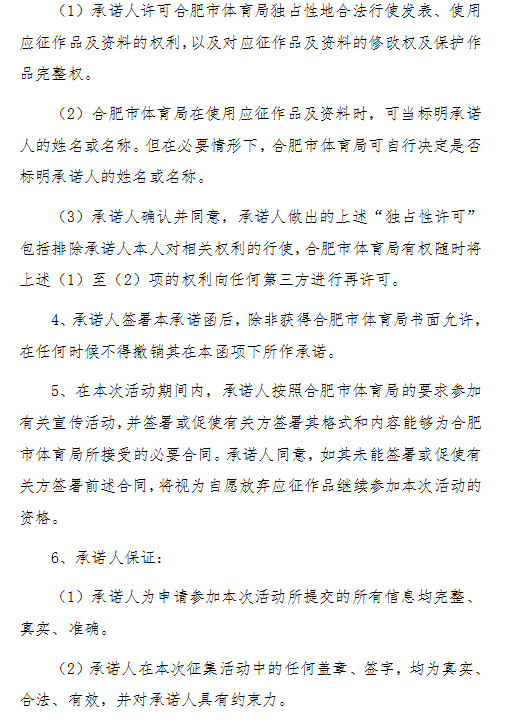 （1）承诺人许可合肥市体育局独占性地合法行使发表、使用应征作品及资料的权利，以及对应征作品及资料的修改权及保护作品完整权。

（2）合肥市体育局在使用应征作品及资料时，可当标明承诺人的姓名或名称。但在必要情形下，合肥市体育局可自行决定是否标明承诺人的姓名或名称。

（3）承诺人确认并同意，承诺人做出的上述“独占性许可”包括排除承诺人本人对相关权利的行使，合肥市体育局有权随时将上述（1）至（2）项的权利向任何第三方进行再许可。

4、承诺人签署本承诺函后，除非获得合肥市体育局书面允许，在任何时候不得撤销其在本函项下所作承诺。

5、在本次活动期间内，承诺人按照合肥市体育局的要求参加有关宣传活动，并签署或促使有关方签署其格式和内容能够为合肥市体育局所接受的必要合同。承诺人同意，如其未能签署或促使有关方签署前述合同，将视为自愿放弃应征作品继续参加本次活动的资格。

6、承诺人保证：

（1）承诺人为申请参加本次活动所提交的所有信息均完整、真实、准确。

（2）承诺人在本次征集活动中的任何盖章、签字，均为真实、合法、有效，并对承诺人具有约束力。